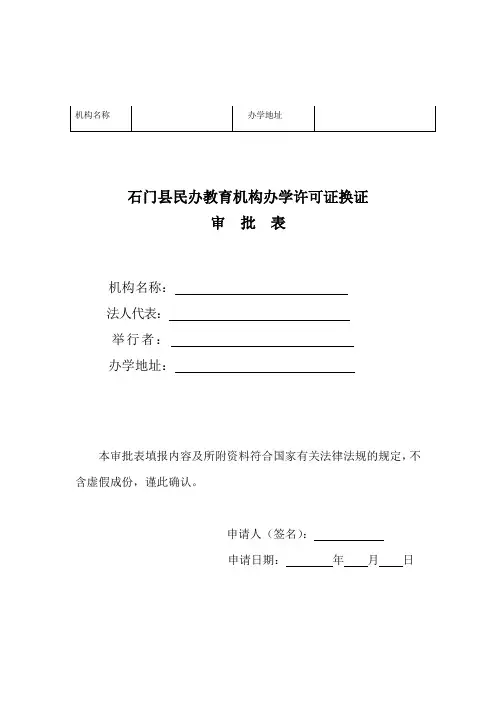 | 机构名称 |  | 办学地址 |  |
|---|---|---|---|

石门县民办教育机构办学许可证换证
审 批 表

机构名称：

法人代表：

举行者：

办学地址：

本审批表填报内容及所附资料符合国家有关法律法规的规定，不含虚假成份，谨此确认。

申请人（签名）：

申请日期： 年 月 日